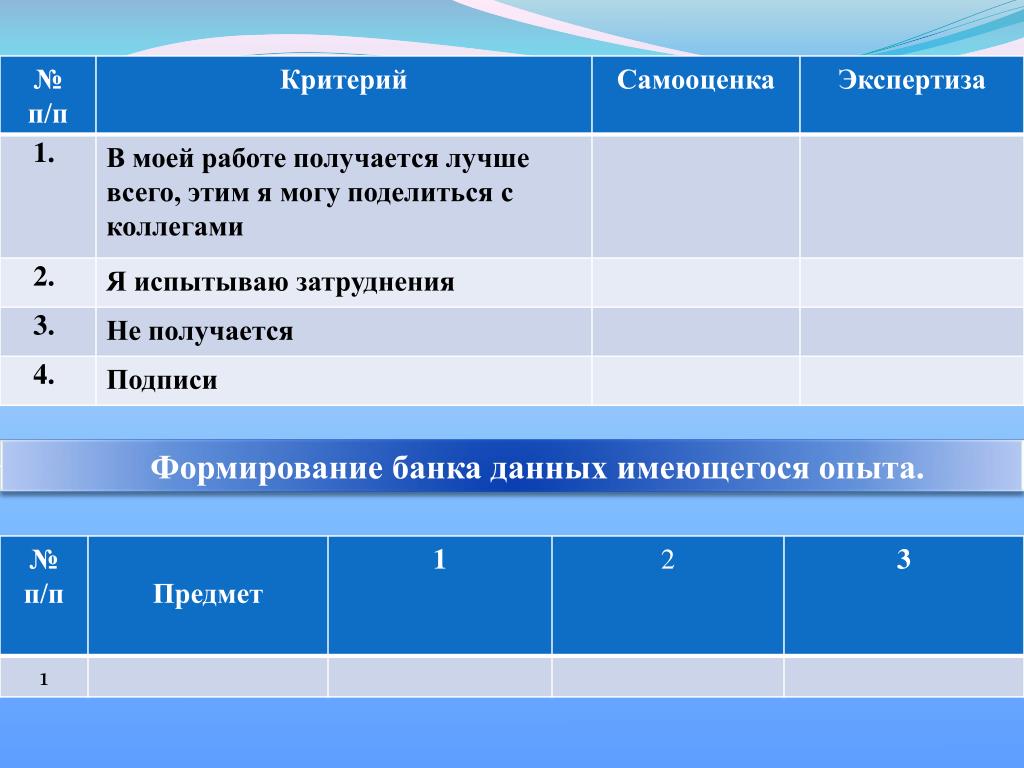 | № п/п | Критерий | Самооценка | Экспертиза |
|---|---|---|---|
| 1. | В моей работе получается лучше всего, этим я могу поделиться с коллегами | | |
| 2. | Я испытываю затруднения | | |
| 3. | Не получается | | |
| 4. | Подписи | | |

Формирование банка данных имеющегося опыта.

| № п/п | Предмет | 1 | 2 | 3 |
|---|---|---|---|---|
| 1 | | | | |